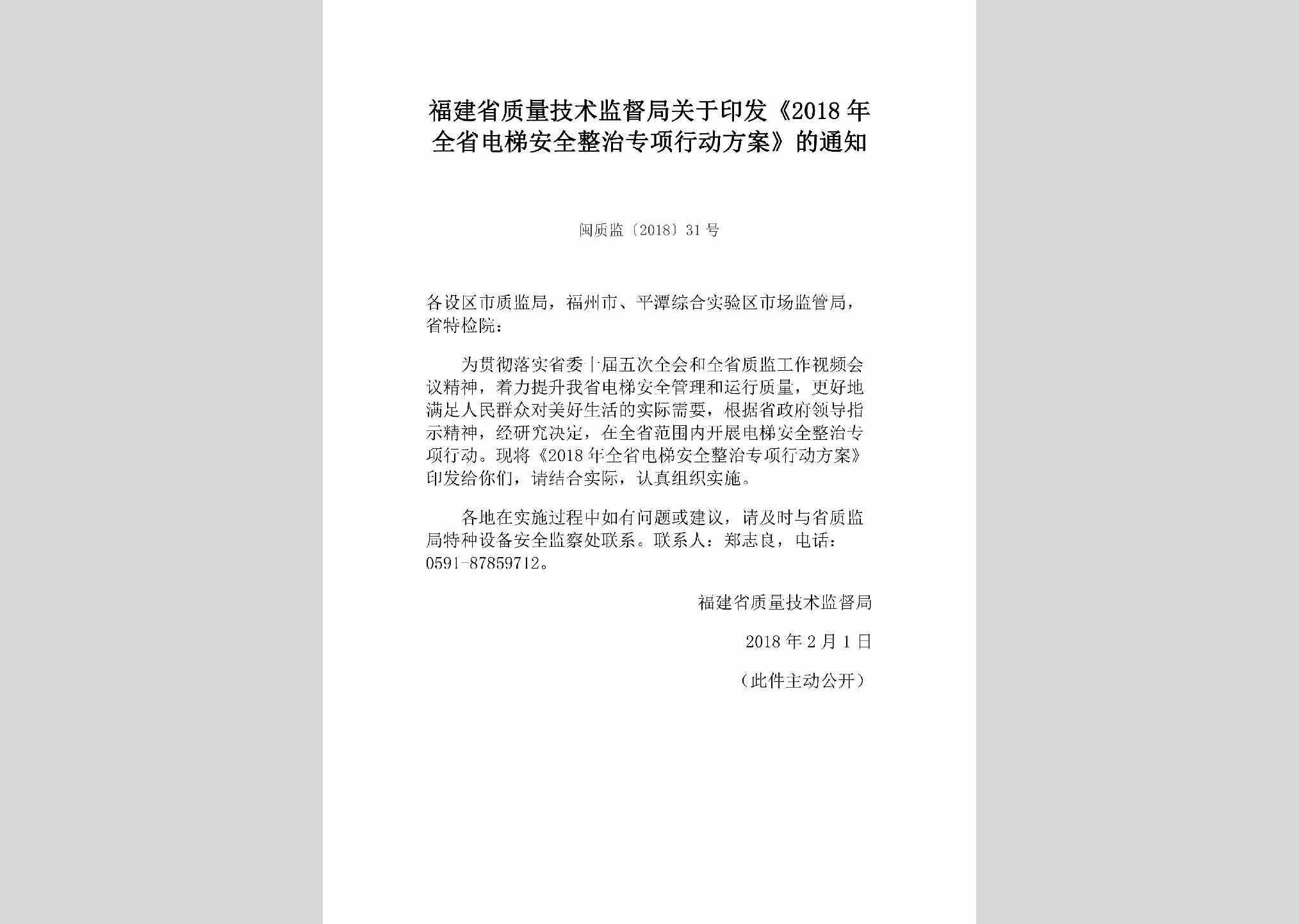 福建省质量技术监督局关于印发《2018年全省电梯安全整治专项行动方案》的通知

闽质监〔2018〕31号

各设区市质监局，福州市、平潭综合实验区市场监管局，省特检院：

为贯彻落实省委十届五次全会和全省质监工作视频会议精神，着力提升我省电梯安全管理和运行质量，更好地满足人民群众对美好生活的实际需要，根据省政府领导指示精神，经研究决定，在全省范围内开展电梯安全整治专项行动。现将《2018年全省电梯安全整治专项行动方案》印发给你们，请结合实际，认真组织实施。

各地在实施过程中如有问题或建议，请及时与省质监局特种设备安全监察处联系。联系人：郑志良，电话：0591-87859712。

福建省质量技术监督局

2018年2月1日

（此件主动公开）